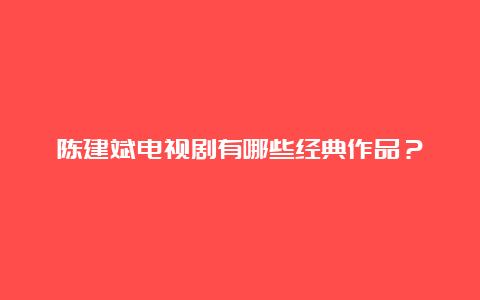 陈建斌电视剧有哪些经典作品？